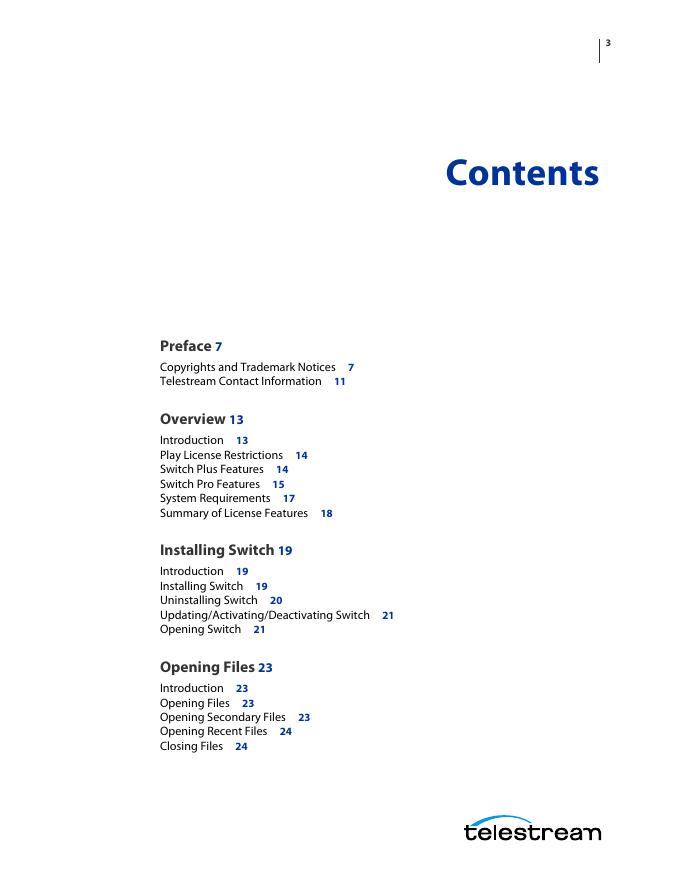 3

Contents

Preface 7

Copyrights and Trademark Notices 7
Telestream Contact Information 11

Overview 13

Introduction 13
Play License Restrictions 14
Switch Plus Features 14
Switch Pro Features 15
System Requirements 17
Summary of License Features 18

Installing Switch 19

Introduction 19
Installing Switch 19
Uninstalling Switch 20
Updating/Activating/Deactivating Switch 21
Opening Switch 21

Opening Files 23

Introduction 23
Opening Files 23
Opening Secondary Files 23
Opening Recent Files 24
Closing Files 24

telestream